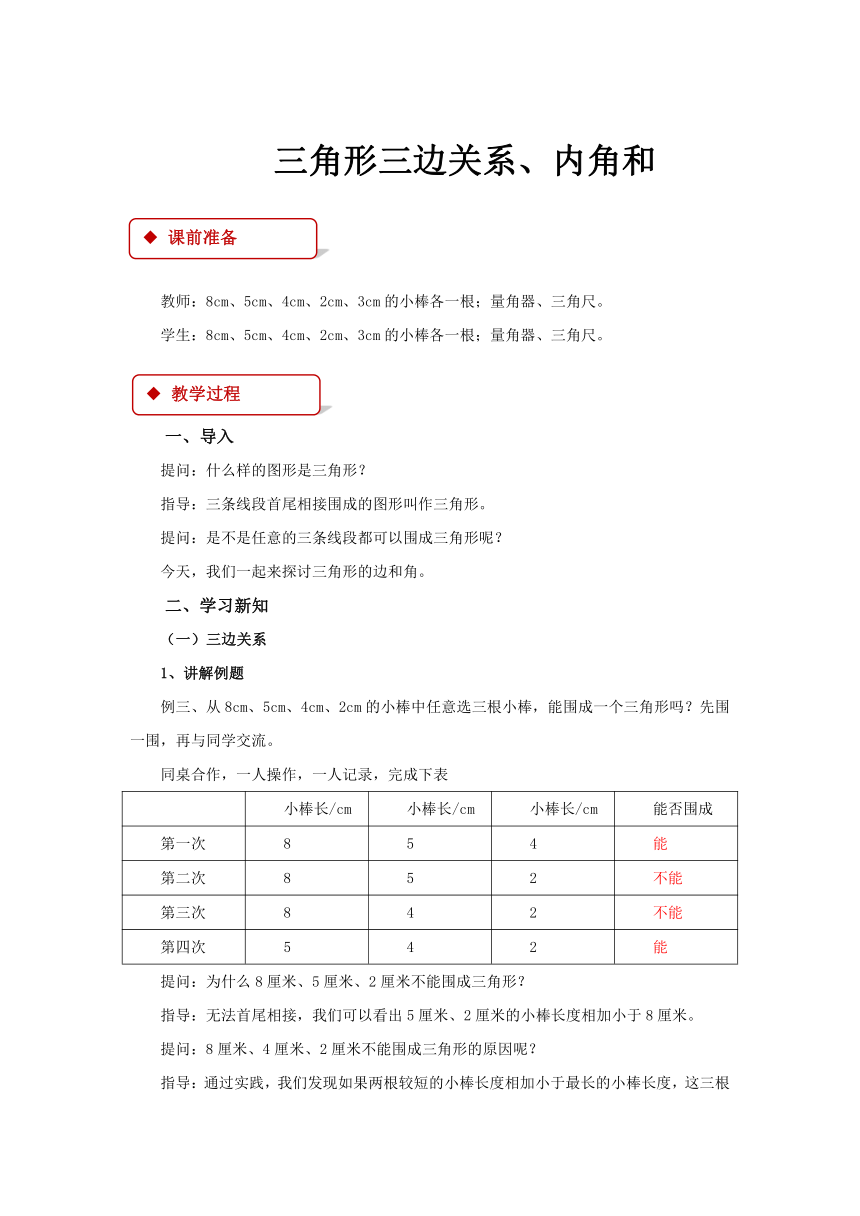 三角形三边关系、内角和

◆ 课前准备

教师：8cm、5cm、4cm、2cm、3cm的小棒各一根；量角器、三角尺。

学生：8cm、5cm、4cm、2cm、3cm的小棒各一根；量角器、三角尺。

◆ 教学过程

一、导入

提问：什么样的图形是三角形？

指导：三条线段首尾相接围成的图形叫作三角形。

提问：是不是任意的三条线段都可以围成三角形呢？

今天，我们一起来探讨三角形的边和角。

二、学习新知

（一）三边关系

1、讲解例题

例三、从8cm、5cm、4cm、2cm的小棒中任意选三根小棒，能围成一个三角形吗？先围一围，再与同学交流。

同桌合作，一人操作，一人记录，完成下表

| | 小棒长/cm | 小棒长/cm | 小棒长/cm | 能否围成 |
|---|---|---|---|---|
| 第一次 | 8 | 5 | 4 | 能 |
| 第二次 | 8 | 5 | 2 | 不能 |
| 第三次 | 8 | 4 | 2 | 不能 |
| 第四次 | 5 | 4 | 2 | 能 |

提问：为什么8厘米、5厘米、2厘米不能围成三角形？

指导：无法首尾相接，我们可以看出5厘米、2厘米的小棒长度相加小于8厘米。

提问：8厘米、4厘米、2厘米不能围成三角形的原因呢？

指导：通过实践，我们发现如果两根较短的小棒长度相加小于最长的小棒长度，这三根